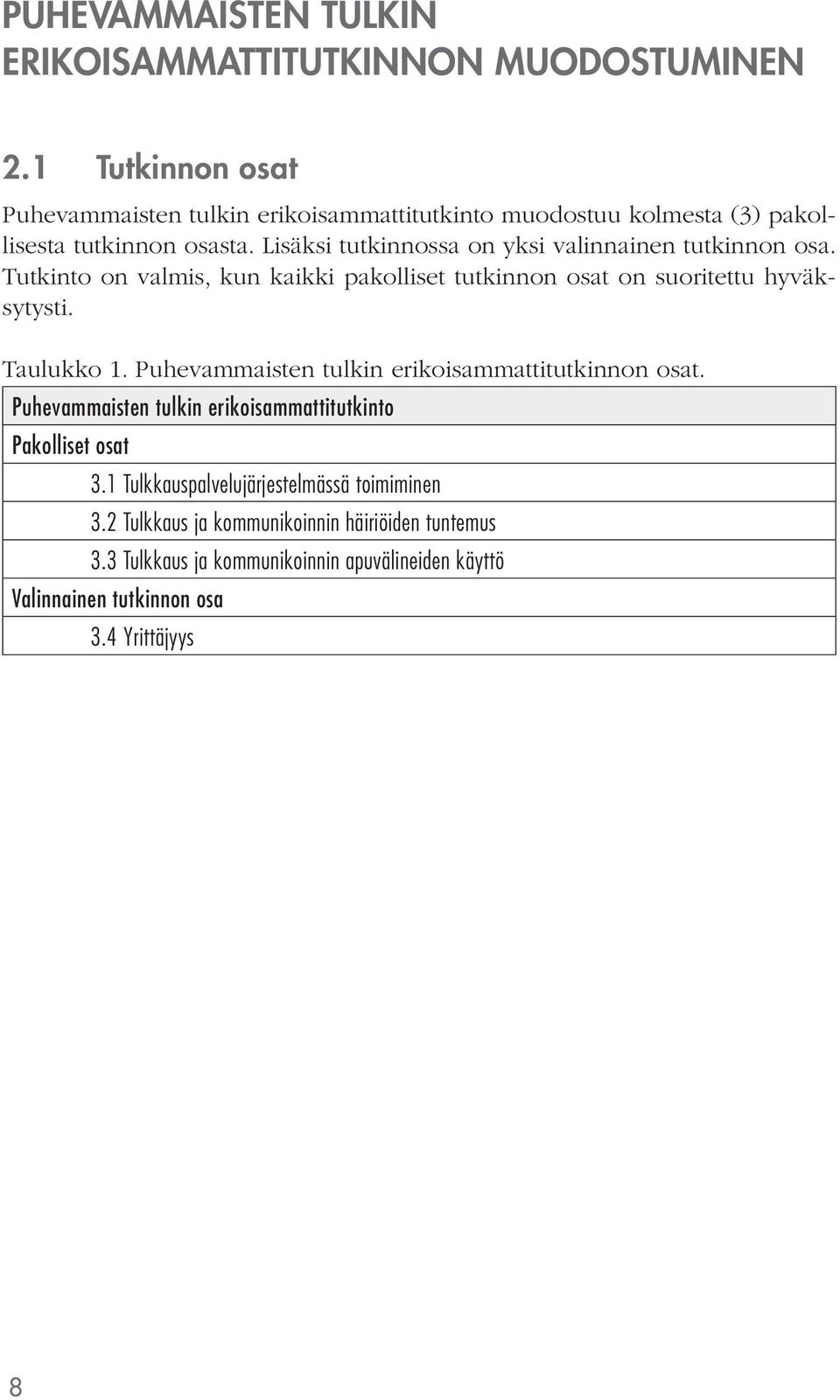 PUHEVAMMAISTEN TULKIN ERIKOISAMMATTITUTKINNON MUODOSTUMINEN

2.1 Tutkinnon osat

Puhevammaisten tulkin erikoisammattitutkinto muodostuu kolmesta (3) pakollisesta tutkinnon osasta. Lisäksi tutkinnossa on yksi valinnainen tutkinnon osa. Tutkinto on valmis, kun kaikki pakolliset tutkinnon osat on suoritettu hyväksytysti.

Taulukko 1. Puhevammaisten tulkin erikoisammattitutkinnon osat.

| Puhevammaisten tulkin erikoisammattitutkinto |
|---|
| Pakolliset osat |
| 3.1 Tulkkauspalvelujärjestelmässä toimiminen |
| 3.2 Tulkkaus ja kommunikoinnin häiriöiden tuntemus |
| 3.3 Tulkkaus ja kommunikoinnin apuvälineiden käyttö |
| Valinnainen tutkinnon osa |
| 3.4 Yrittäjyys |

8